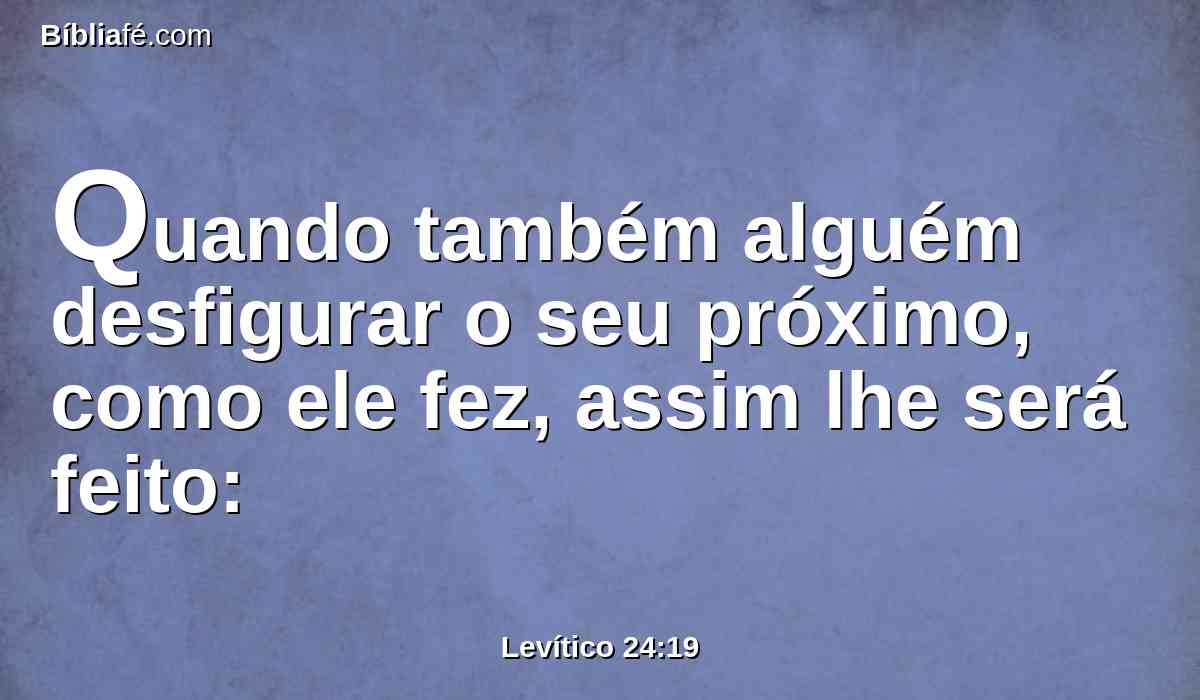 Bíbliafé.com

Quando também alguém desfigurar o seu próximo, como ele fez, assim lhe será feito:

Levítico 24:19